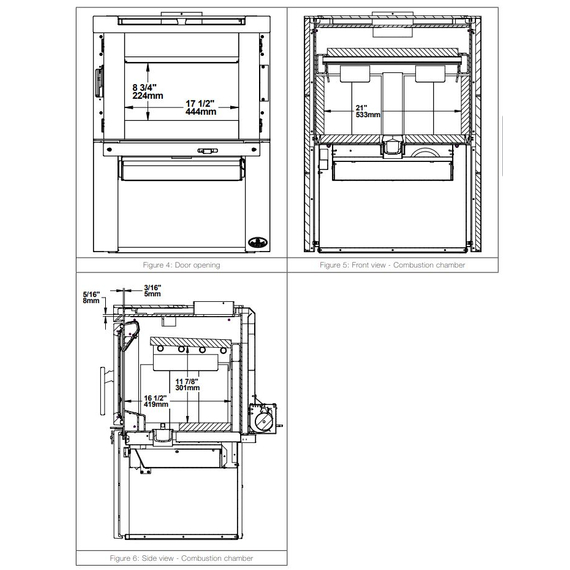 8 3/4"
224mm

17 1/2"
444mm

Figure 4: Door opening

21"
533mm

Figure 5: Front view - Combustion chamber

5/16"
8mm

3/16"
5mm

11 7/8"
301mm

16 1/2"
419mm

Figure 6: Side view - Combustion chamber